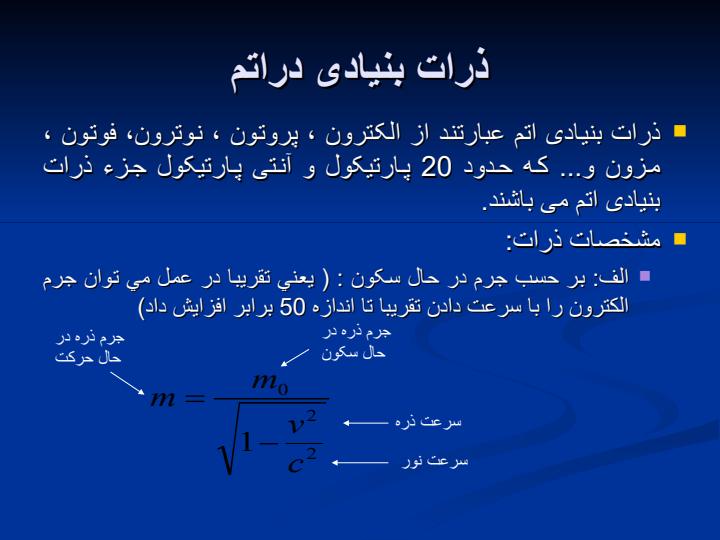 ذرات بنیادی دراتم

ذرات بنیادی اتم عبارتند از الکترون ، پروتون ، نوترون، فوتون ، مزون و... که حدود 20 پارتیکول و آنتی پارتیکول جزء ذرات بنیادی اتم می باشند.

مشخصات ذرات:

الف: بر حسب جرم در حال سکون : ( يعني تقريبا در عمل مي توان جرم الکترون را با سرعت دادن تقريبا تا اندازه 50 برابر افزايش داد)

جرم ذره در حال حرکت

جرم ذره در حال سکون

$m = \frac{m_0}{\sqrt{1-\frac{v^2}{c^2}}}$

سرعت ذره

سرعت نور